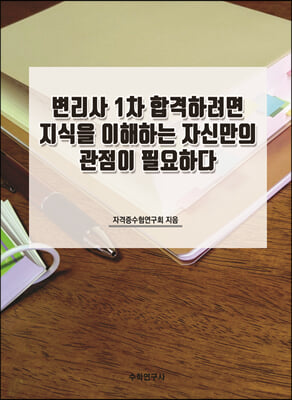 변리사 1차 합격하려면 지식을 이해하는 자신만의 관점이 필요하다

자격증수험연구회 지음

수학연구사